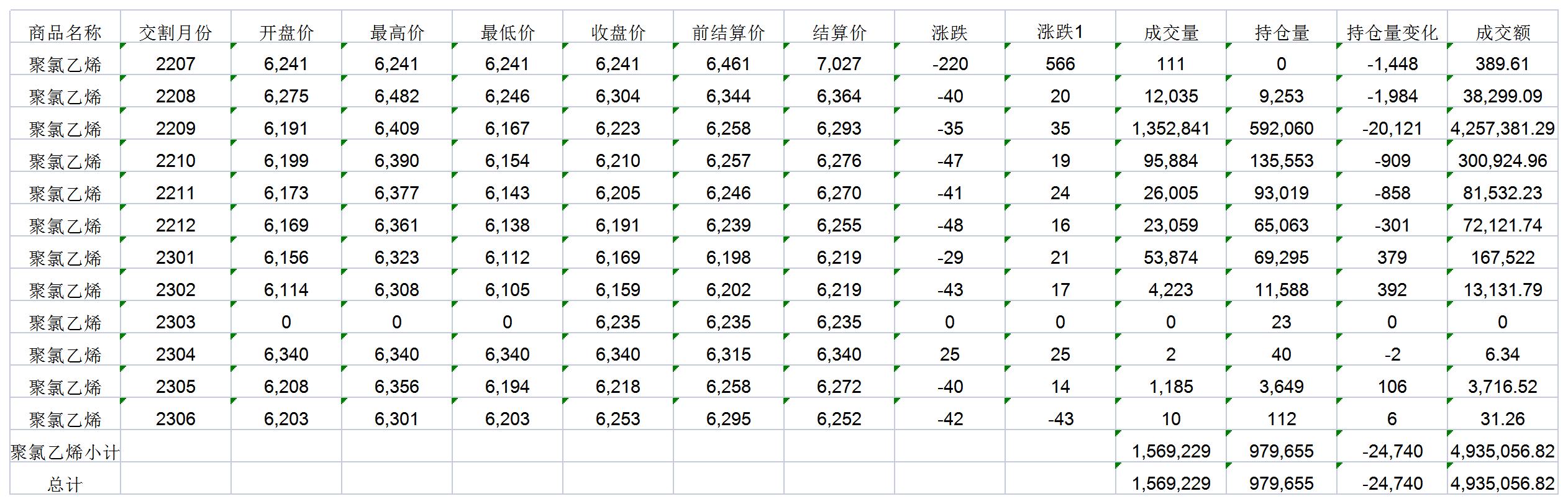 | 商品名称 | 交割月份 | 开盘价 | 最高价 | 最低价 | 收盘价 | 前结算价 | 结算价 | 涨跌 | 涨跌1 | 成交量 | 持仓量 | 持仓量变化 | 成交额 |
|---|---|---|---|---|---|---|---|---|---|---|---|---|---|
| 聚氯乙烯 | 2207 | 6,241 | 6,241 | 6,241 | 6,241 | 6,461 | 7,027 | -220 | 566 | 111 | 0 | -1,448 | 389.61 |
| 聚氯乙烯 | 2208 | 6,275 | 6,482 | 6,246 | 6,304 | 6,344 | 6,364 | -40 | 20 | 12,035 | 9,253 | -1,984 | 38,299.09 |
| 聚氯乙烯 | 2209 | 6,191 | 6,409 | 6,167 | 6,223 | 6,258 | 6,293 | -35 | 35 | 1,352,841 | 592,060 | -20,121 | 4,257,381.29 |
| 聚氯乙烯 | 2210 | 6,199 | 6,390 | 6,154 | 6,210 | 6,257 | 6,276 | -47 | 19 | 95,884 | 135,553 | -909 | 300,924.96 |
| 聚氯乙烯 | 2211 | 6,173 | 6,377 | 6,143 | 6,205 | 6,246 | 6,270 | -41 | 24 | 26,005 | 93,019 | -858 | 81,532.23 |
| 聚氯乙烯 | 2212 | 6,169 | 6,361 | 6,138 | 6,191 | 6,239 | 6,255 | -48 | 16 | 23,059 | 65,063 | -301 | 72,121.74 |
| 聚氯乙烯 | 2301 | 6,156 | 6,323 | 6,112 | 6,169 | 6,198 | 6,219 | -29 | 21 | 53,874 | 69,295 | 379 | 167,522 |
| 聚氯乙烯 | 2302 | 6,114 | 6,308 | 6,105 | 6,159 | 6,202 | 6,219 | -43 | 17 | 4,223 | 11,588 | 392 | 13,131.79 |
| 聚氯乙烯 | 2303 | 0 | 0 | 0 | 6,235 | 6,235 | 6,235 | 0 | 0 | 0 | 23 | 0 | 0 |
| 聚氯乙烯 | 2304 | 6,340 | 6,340 | 6,340 | 6,340 | 6,315 | 6,340 | 25 | 25 | 2 | 40 | -2 | 6.34 |
| 聚氯乙烯 | 2305 | 6,208 | 6,356 | 6,194 | 6,218 | 6,258 | 6,272 | -40 | 14 | 1,185 | 3,649 | 106 | 3,716.52 |
| 聚氯乙烯 | 2306 | 6,203 | 6,301 | 6,203 | 6,253 | 6,295 | 6,252 | -42 | -43 | 10 | 112 | 6 | 31.26 |
| 聚氯乙烯小计 | | | | | | | | | | 1,569,229 | 979,655 | -24,740 | 4,935,056.82 |
| 总计 | | | | | | | | | | 1,569,229 | 979,655 | -24,740 | 4,935,056.82 |